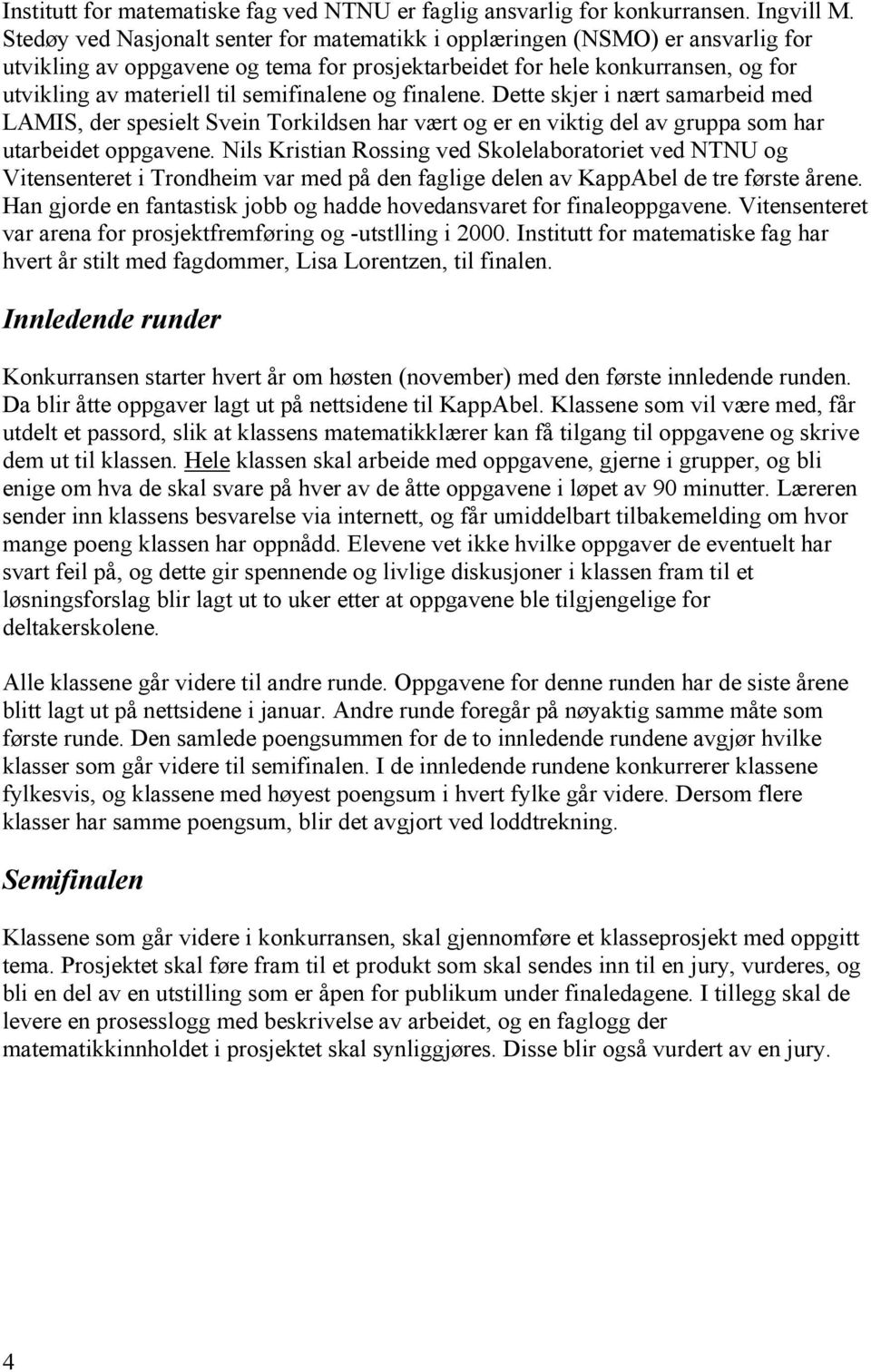 Institutt for matematiske fag ved NTNU er faglig ansvarlig for konkurransen. Ingvill M. Stedøy ved Nasjonalt senter for matematikk i opplæringen (NSMO) er ansvarlig for utvikling av oppgavene og tema for prosjektarbeidet for hele konkurransen, og for utvikling av materiell til semifinalene og finalene. Dette skjer i nært samarbeid med LAMIS, der spesielt Svein Torkildsen har vært og er en viktig del av gruppa som har utarbeidet oppgavene. Nils Kristian Rossing ved Skolelaboratoriet ved NTNU og Vitensenteret i Trondheim var med på den faglige delen av KappAbel de tre første årene. Han gjorde en fantastisk jobb og hadde hovedansvaret for finaleoppgavene. Vitensenteret var arena for prosjektfremføring og -utstlling i 2000. Institutt for matematiske fag har hvert år stilt med fagdommer, Lisa Lorentzen, til finalen.

Innledende runder

Konkurransen starter hvert år om høsten (november) med den første innledende runden. Da blir åtte oppgaver lagt ut på nettsidene til KappAbel. Klassene som vil være med, får utdelt et passord, slik at klassens matematikklærer kan få tilgang til oppgavene og skrive dem ut til klassen. Hele klassen skal arbeide med oppgavene, gjerne i grupper, og bli enige om hva de skal svare på hver av de åtte oppgavene i løpet av 90 minutter. Læreren sender inn klassens besvarelse via internett, og får umiddelbart tilbakemelding om hvor mange poeng klassen har oppnådd. Elevene vet ikke hvilke oppgaver de eventuelt har svart feil på, og dette gir spennende og livlige diskusjoner i klassen fram til et løsningsforslag blir lagt ut to uker etter at oppgavene ble tilgjengelige for deltakerskolene.

Alle klassene går videre til andre runde. Oppgavene for denne runden har de siste årene blitt lagt ut på nettsidene i januar. Andre runde foregår på nøyaktig samme måte som første runde. Den samlede poengsummen for de to innledende rundene avgjør hvilke klasser som går videre til semifinalen. I de innledende rundene konkurrerer klassene fylkesvis, og klassene med høyest poengsum i hvert fylke går videre. Dersom flere klasser har samme poengsum, blir det avgjort ved loddtrekning.

Semifinalen

Klassene som går videre i konkurransen, skal gjennomføre et klasseprosjekt med oppgitt tema. Prosjektet skal føre fram til et produkt som skal sendes inn til en jury, vurderes, og bli en del av en utstilling som er åpen for publikum under finaledagene. I tillegg skal de levere en prosesslogg med beskrivelse av arbeidet, og en faglogg der matematikkinnholdet i prosjektet skal synliggjøres. Disse blir også vurdert av en jury.

4